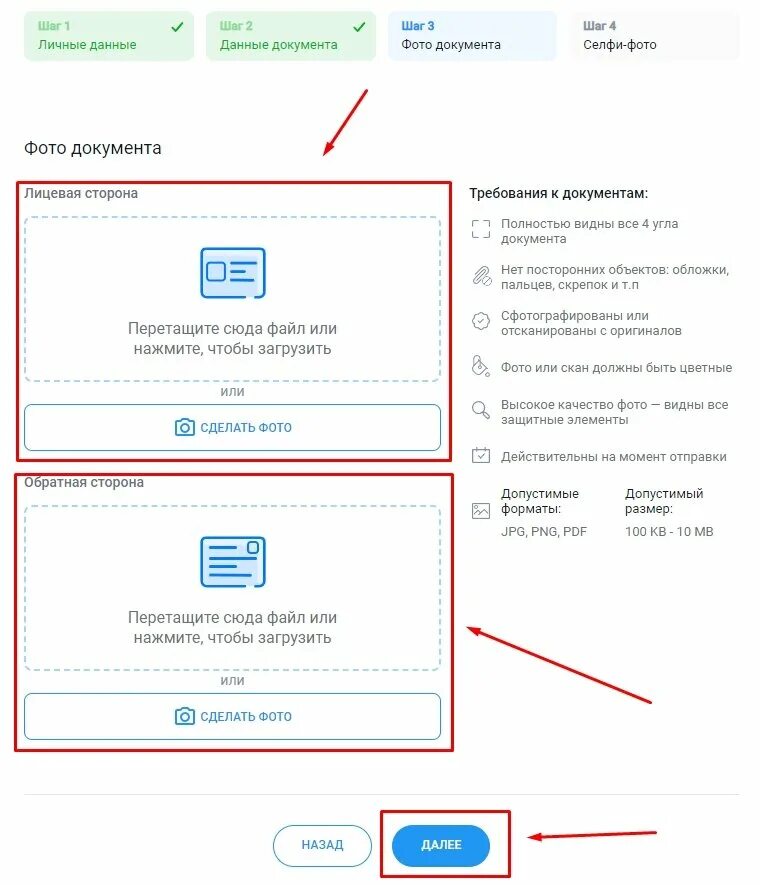 Шаг 1
Личные данные

Шаг 2
Данные документа

Шаг 3
Фото документа

Шаг 4
Селфи-фото

Фото документа

Лицевая сторона

Перетащите сюда файл или нажмите, чтобы загрузить

или

СДЕЛАТЬ ФОТО

Обратная сторона

Перетащите сюда файл или нажмите, чтобы загрузить

или

СДЕЛАТЬ ФОТО

Требования к документам:

Полностью видны все 4 угла документа

Нет посторонних объектов: обложки, пальцев, скрепок и т.п

Сфотографированы или отсканированы с оригиналов

Фото или скан должны быть цветные

Высокое качество фото — видны все защитные элементы

Действительны на момент отправки

Допустимые форматы:
JPG, PNG, PDF

Допустимый размер:
100 KB - 10 MB

НАЗАД

ДАЛЕЕ